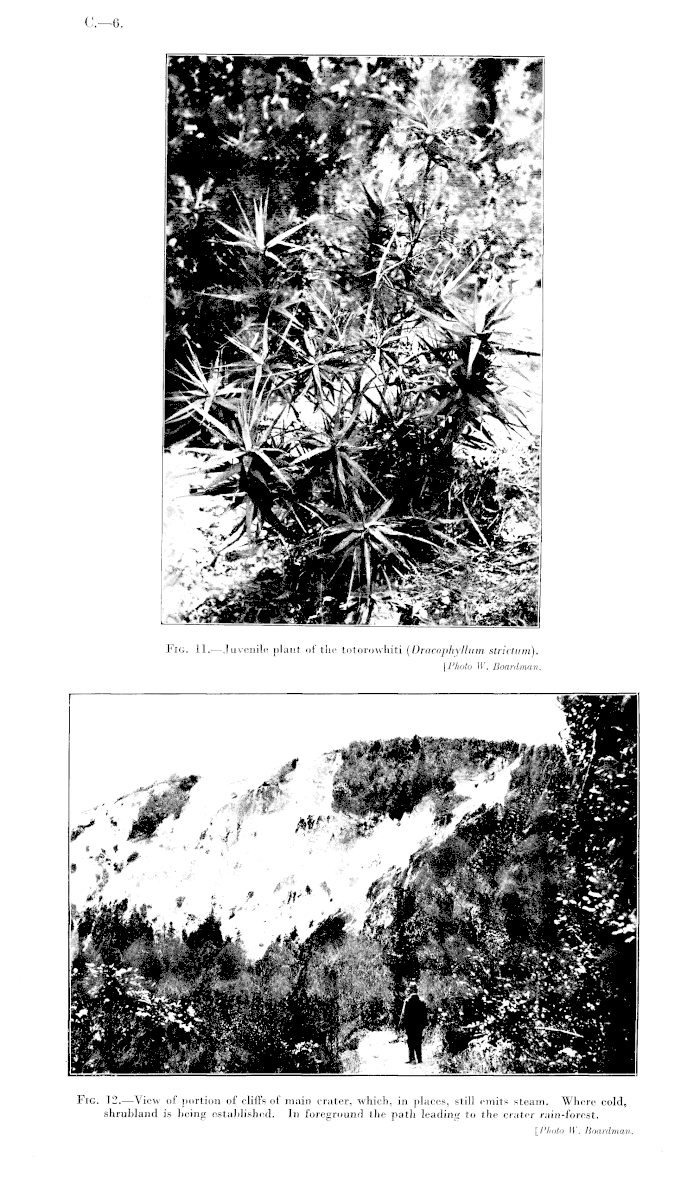 C.—6.

Fig. 11.—Juvenile plant of the totorowhiti (Dracophyllum strictum).

[Photo W. Boardman.

Fig. 12.—View of portion of cliffs of main crater, which, in places, still emits steam. Where cold, shrubland is being established. In foreground the path leading to the crater rain-forest.

[Photo W. Boardman.